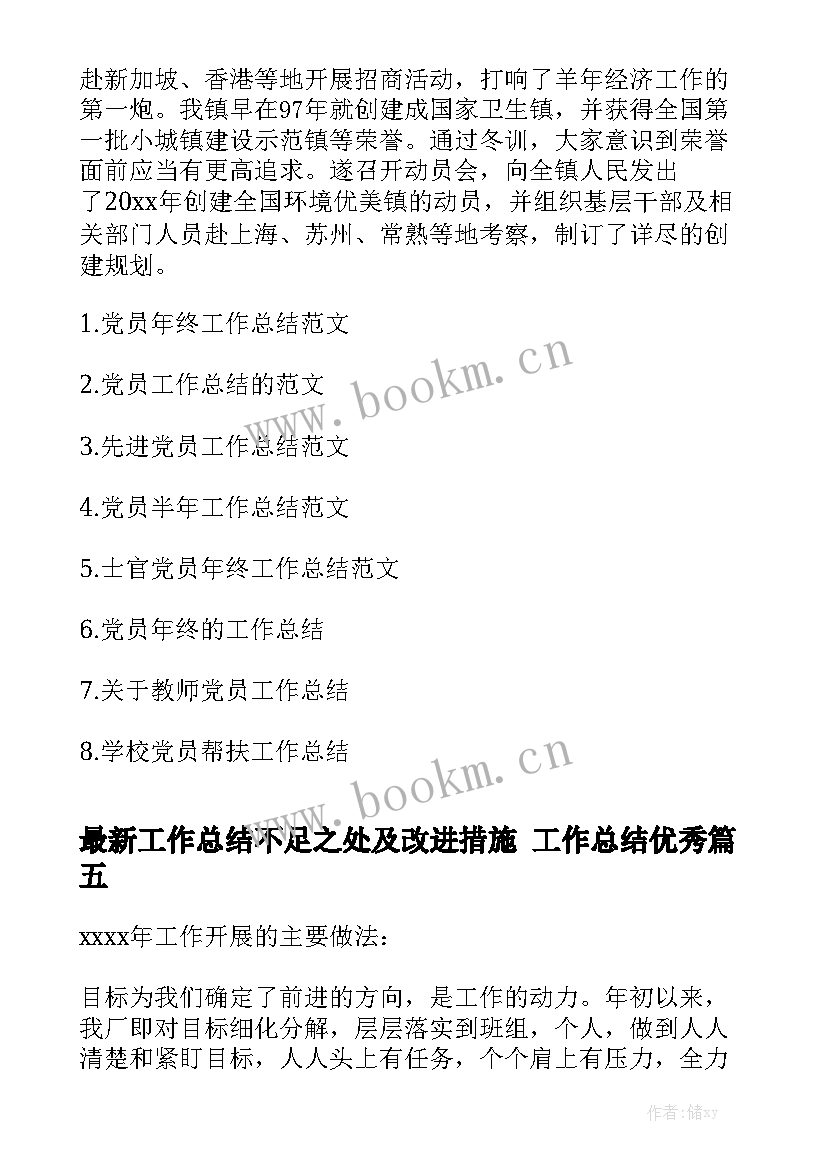 赴新加坡、香港等地开展招商活动，打响了羊年经济工作的第一炮。我镇早在97年就创建成国家卫生镇，并获得全国第一批小城镇建设示范镇等荣誉。通过冬训，大家意识到荣誉面前应当有更高追求。遂召开动员会，向全镇人民发出了20xx年创建全国环境优美镇的动员，并组织基层干部及相关部门人员赴上海、苏州、常熟等地考察，制订了详尽的创建规划。

1.党员年终工作总结范文

2.党员工作总结的范文

3.先进党员工作总结范文

4.党员半年工作总结范文

5.士官党员年终工作总结范文

6.党员年终的工作总结

7.关于教师党员工作总结

8.学校党员帮扶工作总结

www.bookm.cn

www.bookm.cn

最新工作总结不足之处及改进措施 工作总结优秀篇五

xxxx年工作开展的主要做法：

目标为我们确定了前进的方向，是工作的动力。年初以来，我厂即对目标细化分解，层层落实到班组，个人，做到人人清楚和紧盯目标，人人头上有任务，个个肩上有压力，全力

作者：储xy